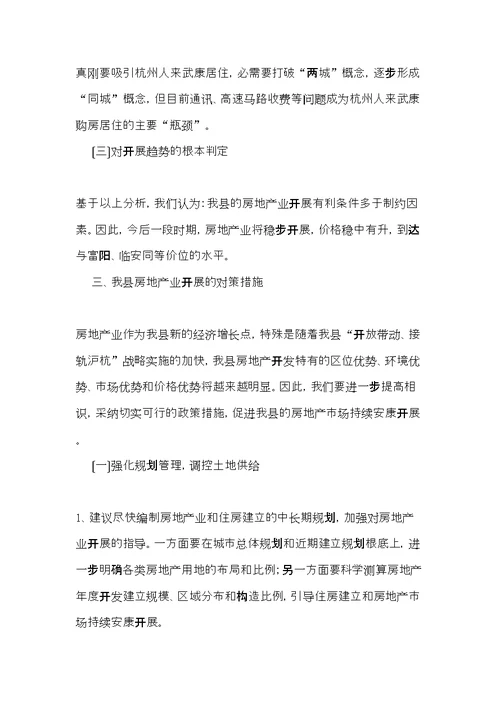 真刚要吸引杭州人来武康居住，必需要打破“两城”概念，逐步形成“同城”概念，但目前通讯、高速马路收费等问题成为杭州人来武康购房居住的主要“瓶颈”。

[三]对开展趋势的根本判定

基于以上分析，我们认为：我县的房地产业开展有利条件多于制约因素。因此，今后一段时期，房地产业将稳步开展，价格稳中有升，到达与富阳、临安同等价位的水平。

三、我县房地产业开展的对策措施

房地产业作为我县新的经济增长点，特殊是随着我县“开放带动、接轨沪杭”战略实施的加快，我县房地产开发特有的区位优势、环境优势、市场优势和价格优势将越来越明显。因此，我们要进一步提高相识，采纳切实可行的政策措施，促进我县的房地产市场持续安康开展。

[一]强化规划管理，调控土地供给

1、建议尽快编制房地产业和住房建立的中长期规划，加强对房地产业开展的指导。一方面要在城市总体规划和近期建立规划根底上，进一步明确各类房地产用地的布局和比例；另一方面要科学测算房地产年度开发建立规模、区域分布和构造比例，引导住房建立和房地产市场持续安康开展。